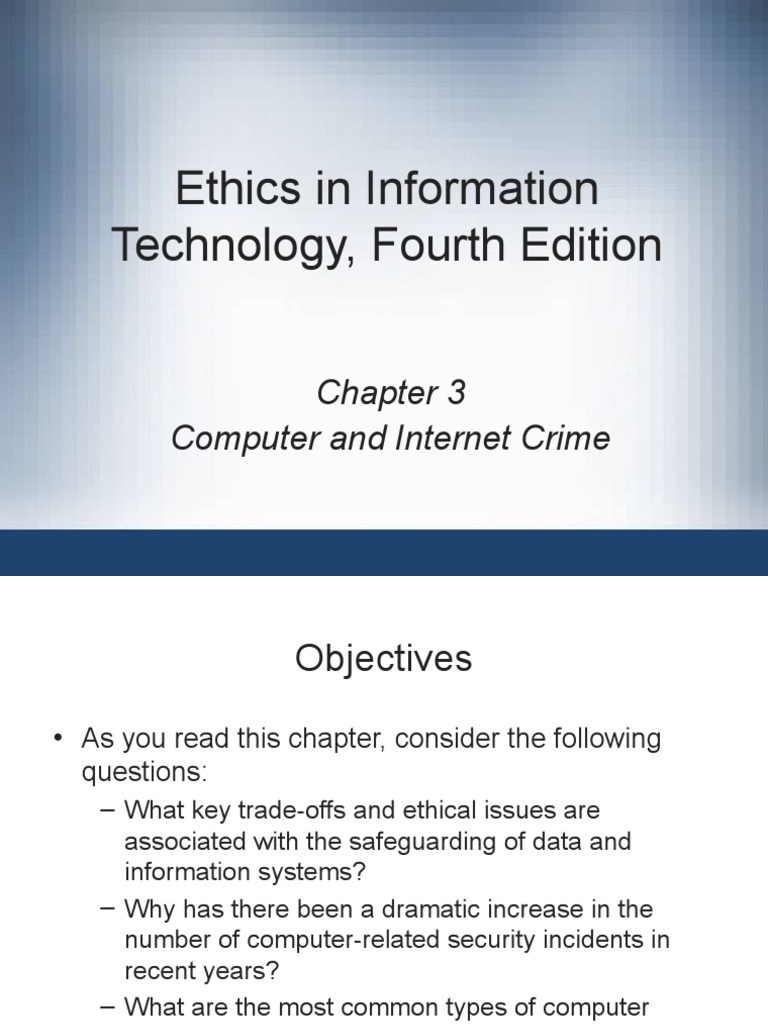 Ethics in Information Technology, Fourth Edition

Chapter 3
Computer and Internet Crime

Objectives

• As you read this chapter, consider the following questions:
– What key trade-offs and ethical issues are associated with the safeguarding of data and information systems?
– Why has there been a dramatic increase in the number of computer-related security incidents in recent years?
– What are the most common types of computer